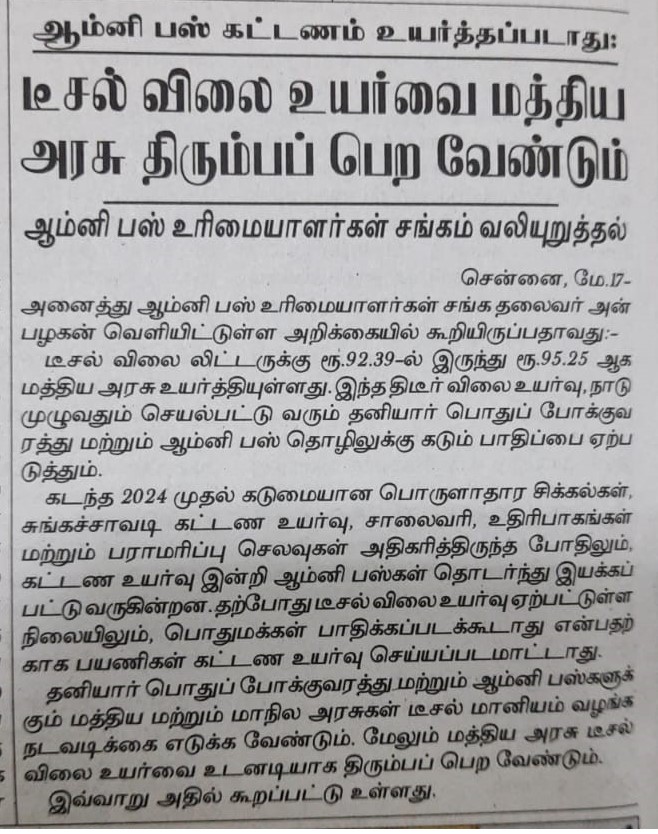 ஆம்னி பஸ் கட்டணம் உயர்த்தப்படாது:

டீசல் விலை உயர்வை மத்திய அரசு திரும்பப் பெற வேண்டும்

ஆம்னி பஸ் உரிமையாளர்கள் சங்கம் வலியுறுத்தல்

சென்னை, மே.17-

அனைத்து ஆம்னி பஸ் உரிமையாளர்கள் சங்க தலைவர் அன்பழகன் வெளியிட்டுள்ள அறிக்கையில் கூறியிருப்பதாவது:-

டீசல் விலை லிட்டருக்கு ரூ.92.39-ல் இருந்து ரூ.95.25 ஆக மத்திய அரசு உயர்த்தியுள்ளது. இந்த திடீர் விலை உயர்வு, நாடு முழுவதும் செயல்பட்டு வரும் தனியார் பொதுப் போக்குவரத்து மற்றும் ஆம்னி பஸ் தொழிலுக்கு கடும் பாதிப்பை ஏற்படுத்தும்.

கடந்த 2024 முதல் கடுமையான பொருளாதார சிக்கல்கள், சுங்கச்சாவடி கட்டண உயர்வு, சாலைவரி, உதிரிபாகங்கள் மற்றும் பராமரிப்பு செலவுகள் அதிகரித்திருந்த போதிலும், கட்டண உயர்வு இன்றி ஆம்னி பஸ்கள் தொடர்ந்து இயக்கப்பட்டு வருகின்றன. தற்போது டீசல் விலை உயர்வு ஏற்பட்டுள்ள நிலையிலும், பொதுமக்கள் பாதிக்கப்படக்கூடாது என்பதற்காக பயணிகள் கட்டண உயர்வு செய்யப்படமாட்டாது.

தனியார் பொதுப் போக்குவரத்து மற்றும் ஆம்னி பஸ்களுக்கும் மத்திய மற்றும் மாநில அரசுகள் டீசல் மானியம் வழங்க நடவடிக்கை எடுக்க வேண்டும். மேலும் மத்திய அரசு டீசல் விலை உயர்வை உடனடியாக திரும்பப் பெற வேண்டும்.

இவ்வாறு அதில் கூறப்பட்டு உள்ளது.